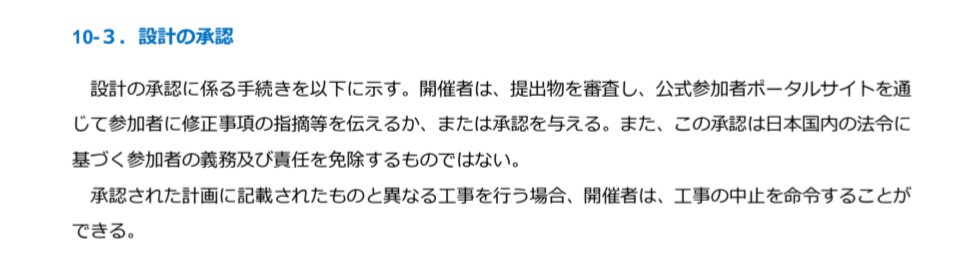 10-3．設計の承認

設計の承認に係る手続きを以下に示す。開催者は、提出物を審査し、公式参加者ポータルサイトを通じて参加者に修正事項の指摘等を伝えるか、または承認を与える。また、この承認は日本国内の法令に基づく参加者の義務及び責任を免除するものではない。

承認された計画に記載されたものと異なる工事を行う場合、開催者は、工事の中止を命令することができる。